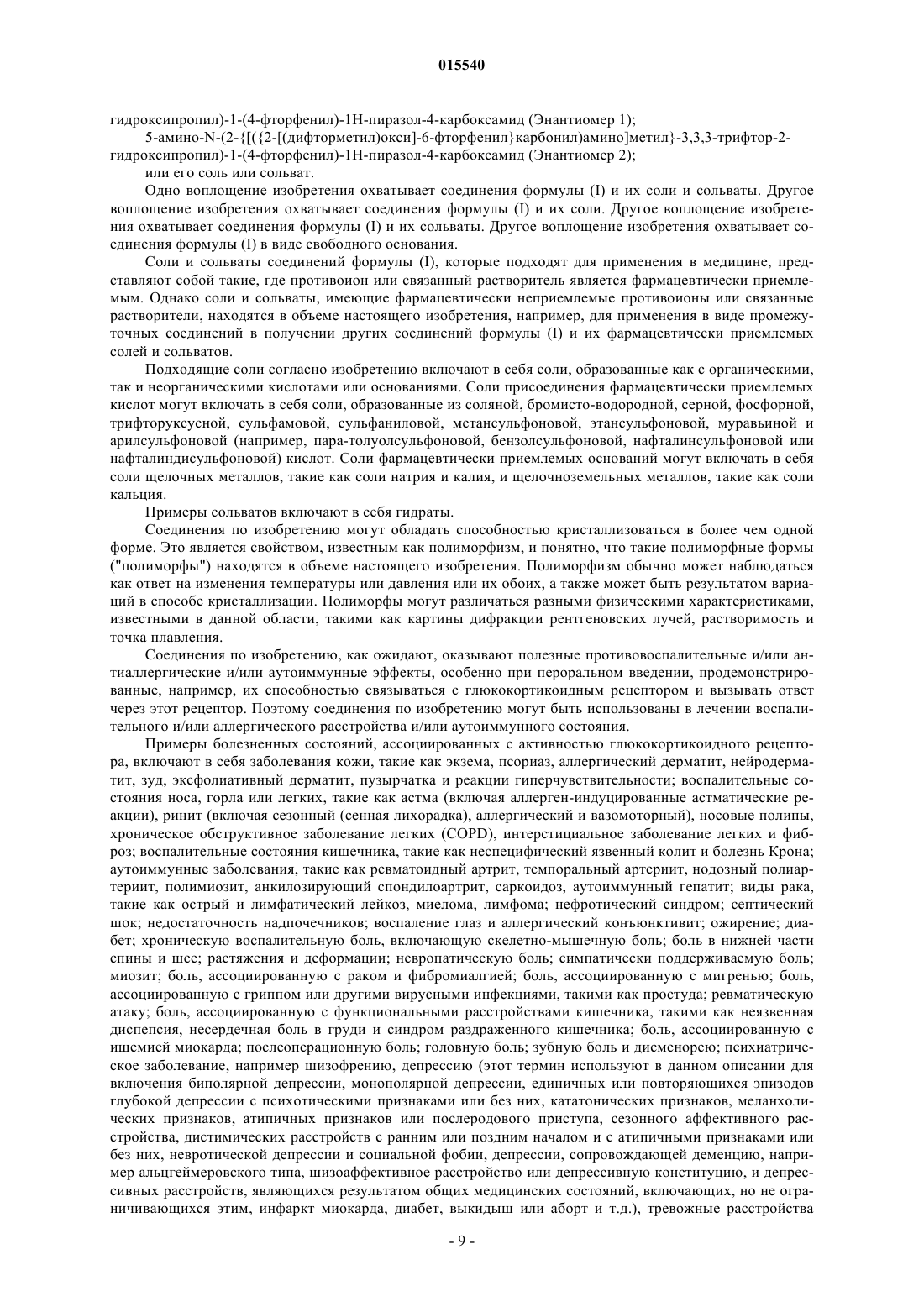 015540

гидроксипропил)-1-(4-фторфенил)-1Н-пиразол-4-карбоксамид (Энантиомер 1);

5-амино-N-(2-{[({2-[(дифторметил)окси]-6-фторфенил}карбонил)амино]метил}-3,3,3-трифтор-2-гидроксипропил)-1-(4-фторфенил)-1Н-пиразол-4-карбоксамид (Энантиомер 2);

или его соль или сольват.

Одно воплощение изобретения охватывает соединения формулы (I) и их соли и сольваты. Другое воплощение изобретения охватывает соединения формулы (I) и их соли. Другое воплощение изобретения охватывает соединения формулы (I) и их сольваты. Другое воплощение изобретения охватывает соединения формулы (I) в виде свободного основания.

Соли и сольваты соединений формулы (I), которые подходят для применения в медицине, представляют собой такие, где противоион или связанный растворитель является фармацевтически приемлемым. Однако соли и сольваты, имеющие фармацевтически неприемлемые противоионы или связанные растворители, находятся в объеме настоящего изобретения, например, для применения в виде промежуточных соединений в получении других соединений формулы (I) и их фармацевтически приемлемых солей и сольватов.

Подходящие соли согласно изобретению включают в себя соли, образованные как с органическими, так и неорганическими кислотами или основаниями. Соли присоединения фармацевтически приемлемых кислот могут включать в себя соли, образованные из соляной, бромисто-водородной, серной, фосфорной, трифторуксусной, сульфамовой, сульфаниловой, метансульфоновой, этансульфоновой, муравьиной и арилсульфоновой (например, пара-толуолсульфоновой, бензолсульфоновой, нафталинсульфоновой или нафталиндисульфоновой) кислот. Соли фармацевтически приемлемых оснований могут включать в себя соли щелочных металлов, такие как соли натрия и калия, и щелочноземельных металлов, такие как соли кальция.

Примеры сольватов включают в себя гидраты.

Соединения по изобретению могут обладать способностью кристаллизоваться в более чем одной форме. Это является свойством, известным как полиморфизм, и понятно, что такие полиморфные формы ("полиморфы") находятся в объеме настоящего изобретения. Полиморфизм обычно может наблюдаться как ответ на изменения температуры или давления или их обоих, а также может быть результатом вариаций в способе кристаллизации. Полиморфы могут различаться разными физическими характеристиками, известными в данной области, такими как картины дифракции рентгеновских лучей, растворимость и точка плавления.

Соединения по изобретению, как ожидают, оказывают полезные противовоспалительные и/или антиаллергические и/или аутоиммунные эффекты, особенно при пероральном введении, продемонстрированные, например, их способностью связываться с глюкокортикоидным рецептором и вызывать ответ через этот рецептор. Поэтому соединения по изобретению могут быть использованы в лечении воспалительного и/или аллергического расстройства и/или аутоиммунного состояния.

Примеры болезненных состояний, ассоциированных с активностью глюкокортикоидного рецептора, включают в себя заболевания кожи, такие как экзема, псориаз, аллергический дерматит, нейродерматит, зуд, эксфолиативный дерматит, пузырчатка и реакции гиперчувствительности; воспалительные состояния носа, горла или легких, такие как астма (включая аллерген-индуцированные астматические реакции), ринит (включая сезонный (сенная лихорадка), аллергический и вазомоторный), носовые полипы, хроническое обструктивное заболевание легких (COPD), интерстициальное заболевание легких и фиброз; воспалительные состояния кишечника, такие как неспецифический язвенный колит и болезнь Крона; аутоиммунные заболевания, такие как ревматоидный артрит, темпоральный артериит, нодозный полиартериит, полимиозит, анкилозирующий спондилоартрит, саркоидоз, аутоиммунный гепатит; виды рака, такие как острый и лимфатический лейкоз, миелома, лимфома; нефротический синдром; септический шок; недостаточность надпочечников; воспаление глаз и аллергический конъюнктивит; ожирение; диабет; хроническую воспалительную боль, включающую скелетно-мышечную боль; боль в нижней части спины и шее; растяжения и деформации; невропатическую боль; симпатически поддерживаемую боль; миозит; боль, ассоциированную с раком и фибромиалгией; боль, ассоциированную с мигренью; боль, ассоциированную с гриппом или другими вирусными инфекциями, такими как простуда; ревматическую атаку; боль, ассоциированную с функциональными расстройствами кишечника, такими как неязвенная диспепсия, несердечная боль в груди и синдром раздраженного кишечника; боль, ассоциированную с ишемией миокарда; послеоперационную боль; головную боль; зубную боль и дисменорею; психиатрическое заболевание, например шизофрению, депрессию (этот термин используют в данном описании для включения биполярной депрессии, монополярной депрессии, единичных или повторяющихся эпизодов глубокой депрессии с психотическими признаками или без них, кататонических признаков, меланхолических признаков, атипичных признаков или послеродового приступа, сезонного аффективного расстройства, дистимических расстройств с ранним или поздним началом и с атипичными признаками или без них, невротической депрессии и социальной фобии, депрессии, сопровождающей деменцию, например альцгеймеровского типа, шизоаффективное расстройство или депрессивную конституцию, и депрессивных расстройств, являющихся результатом общих медицинских состояний, включающих, но не ограничивающихся этим, инфаркт миокарда, диабет, выкидыш или аборт и т.д.), тревожные расстройства

- 9 -